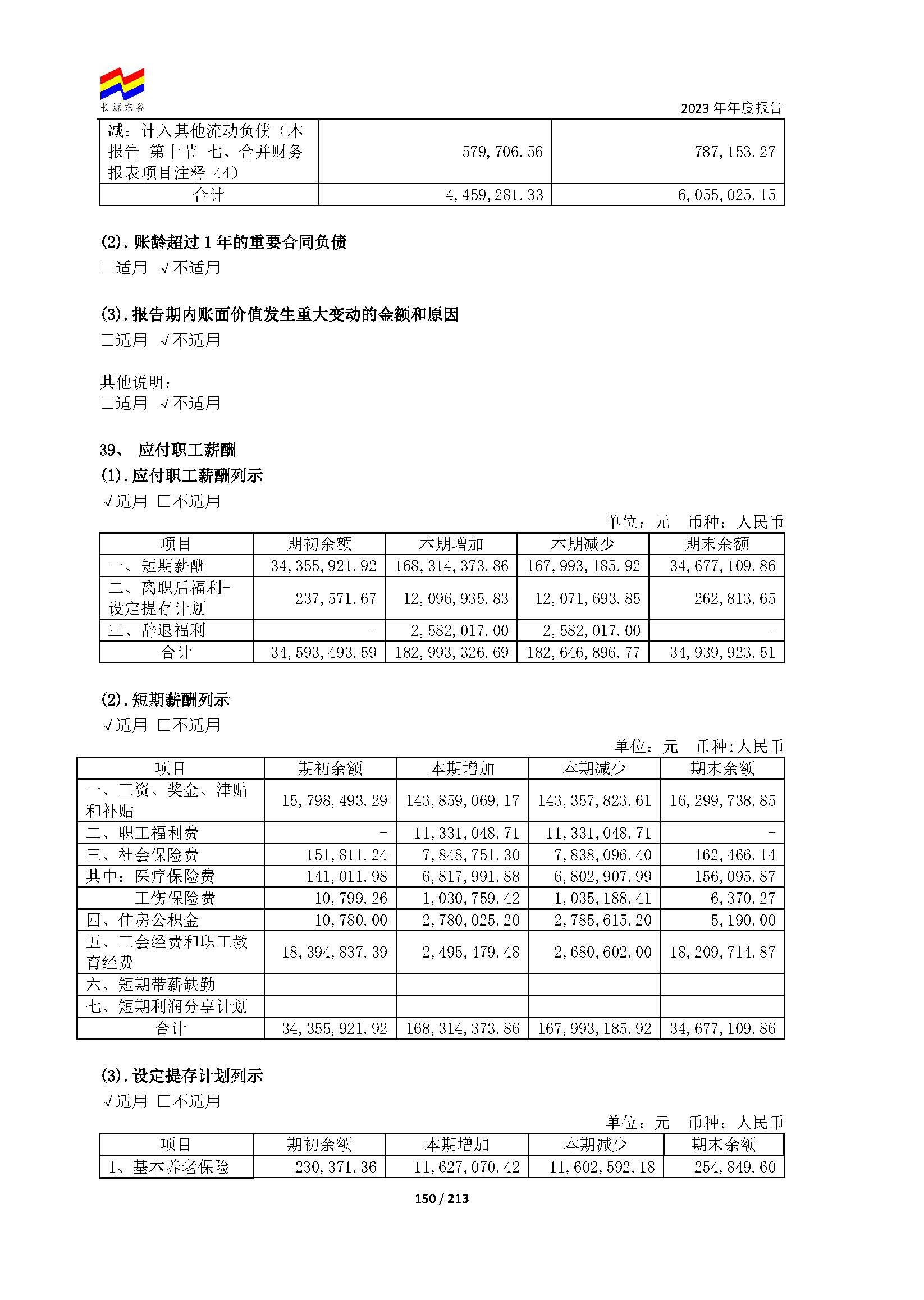 长源东谷

2023 年年度报告

| 减：计入其他流动负债（本报告 第十节 七、合并财务报表项目注释 44） | 579,706.56 | 787,153.27 |
|---|---|---|
| 合计 | 4,459,281.33 | 6,055,025.15 |

(2). 账龄超过 1 年的重要合同负债
□适用 √不适用

(3). 报告期内账面价值发生重大变动的金额和原因
□适用 √不适用

其他说明：
□适用 √不适用

39、 应付职工薪酬
(1). 应付职工薪酬列示
√适用 □不适用

单位：元 币种：人民币

| 项目 | 期初余额 | 本期增加 | 本期减少 | 期末余额 |
|---|---|---|---|---|
| 一、短期薪酬 | 34,355,921.92 | 168,314,373.86 | 167,993,185.92 | 34,677,109.86 |
| 二、离职后福利-设定提存计划 | 237,571.67 | 12,096,935.83 | 12,071,693.85 | 262,813.65 |
| 三、辞退福利 | - | 2,582,017.00 | 2,582,017.00 | - |
| 合计 | 34,593,493.59 | 182,993,326.69 | 182,646,896.77 | 34,939,923.51 |

(2). 短期薪酬列示
√适用 □不适用

单位：元 币种:人民币

| 项目 | 期初余额 | 本期增加 | 本期减少 | 期末余额 |
|---|---|---|---|---|
| 一、工资、奖金、津贴和补贴 | 15,798,493.29 | 143,859,069.17 | 143,357,823.61 | 16,299,738.85 |
| 二、职工福利费 | - | 11,331,048.71 | 11,331,048.71 | - |
| 三、社会保险费 | 151,811.24 | 7,848,751.30 | 7,838,096.40 | 162,466.14 |
| 其中：医疗保险费 | 141,011.98 | 6,817,991.88 | 6,802,907.99 | 156,095.87 |
| 工伤保险费 | 10,799.26 | 1,030,759.42 | 1,035,188.41 | 6,370.27 |
| 四、住房公积金 | 10,780.00 | 2,780,025.20 | 2,785,615.20 | 5,190.00 |
| 五、工会经费和职工教育经费 | 18,394,837.39 | 2,495,479.48 | 2,680,602.00 | 18,209,714.87 |
| 六、短期带薪缺勤 | | | | |
| 七、短期利润分享计划 | | | | |
| 合计 | 34,355,921.92 | 168,314,373.86 | 167,993,185.92 | 34,677,109.86 |

(3). 设定提存计划列示
√适用 □不适用

单位：元 币种：人民币

| 项目 | 期初余额 | 本期增加 | 本期减少 | 期末余额 |
|---|---|---|---|---|
| 1、基本养老保险 | 230,371.36 | 11,627,070.42 | 11,602,592.18 | 254,849.60 |

150 / 213